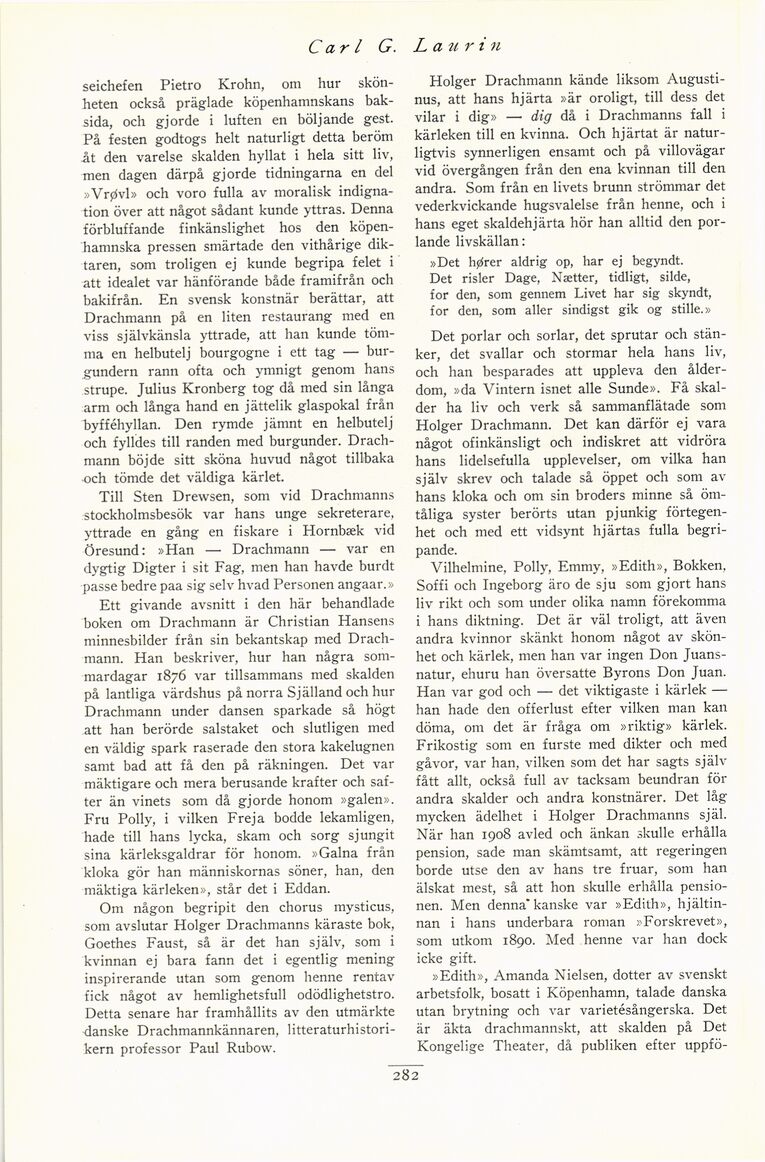 Carl G. Laurin

seichefen Pietro Krohn, om hur skönheten också präglade köpenhamnskans baksida, och gjorde i luften en böljande gest. På festen godtogs helt naturligt detta beröm åt den varelse skalden hyllat i hela sitt liv, men dagen därpå gjorde tidningarna en del »Vrøvl» och voro fulla av moralisk indignation över att något sådant kunde yttras. Denna förbluffande finkänslighet hos den köpenhamnska pressen smärtade den vithårige diktaren, som troligen ej kunde begripa felet i att idealet var hänförande både framifrån och bakifrån. En svensk konstnär berättar, att Drachmann på en liten restaurang med en viss självkänsla yttrade, att han kunde tömma en helbutelj bourgogne i ett tag — burgundern rann ofta och ymnigt genom hans strupe. Julius Kronberg tog då med sin långa arm och långa hand en jättelik glaspokal från byfféhyllan. Den rymde jämnt en helbutelj och fylldes till randen med burgunder. Drachmann böjde sitt sköna huvud något tillbaka och tömde det väldiga kärlet.

Till Sten Drewsen, som vid Drachmanns stockholmsbesök var hans unge sekreterare, yttrade en gång en fiskare i Hornbæk vid Öresund: »Han — Drachmann — var en dygtig Digter i sit Fag, men han havde burdt passe bedre paa sig selv hvad Personen angaar.»

Ett givande avsnitt i den här behandlade boken om Drachmann är Christian Hansens minnesbilder från sin bekantskap med Drachmann. Han beskriver, hur han några sommardagar 1876 var tillsammans med skalden på lantliga värdshus på norra Själland och hur Drachmann under dansen sparkade så högt att han berörde salstaket och slutligen med en väldig spark raserade den stora kakelugnen samt bad att få den på räkningen. Det var mäktigare och mera berusande krafter och safter än vinets som då gjorde honom »galen». Fru Polly, i vilken Freja bodde lekamligen, hade till hans lycka, skam och sorg sjungit sina kärleksgaldrar för honom. »Galna från kloka gör han människornas söner, han, den mäktiga kärleken», står det i Eddan.

Om någon begripit den chorus mysticus, som avslutar Holger Drachmanns käraste bok, Goethes Faust, så är det han själv, som i kvinnan ej bara fann det i egentlig mening inspirerande utan som genom henne rentav fick något av hemlighetsfull odödlighetstro. Detta senare har framhållits av den utmärkte danske Drachmannkännaren, litteraturhistorikern professor Paul Rubow.

Holger Drachmann kände liksom Augustinus, att hans hjärta »är oroligt, till dess det vilar i dig» — dig då i Drachmanns fall i kärleken till en kvinna. Och hjärtat är naturligtvis synnerligen ensamt och på villovägar vid övergången från den ena kvinnan till den andra. Som från en livets brunn strömmar det vederkvickande hugsvalelse från henne, och i hans eget skaldehjärta hör han alltid den porlande livskällan:

»Det hører aldrig op, har ej begyndt.
Det risler Dage, Nætter, tidligt, silde,
for den, som gennem Livet har sig skyndt,
for den, som aller sindigst gik og stille.»

Det porlar och sorlar, det sprutar och stänker, det svallar och stormar hela hans liv, och han besparades att uppleva den ålderdom, »da Vintern isnet alle Sunde». Få skalder ha liv och verk så sammanflätade som Holger Drachmann. Det kan därför ej vara något ofinkänsligt och indiskret att vidröra hans lidelsefulla upplevelser, om vilka han själv skrev och talade så öppet och som av hans kloka och om sin broders minne så ömtåliga syster berörts utan pjunkig förtegenhet och med ett vidsynt hjärtas fulla begripande.

Vilhelmine, Polly, Emmy, »Edith», Bokken, Soffi och Ingeborg äro de sju som gjort hans liv rikt och som under olika namn förekomma i hans diktning. Det är väl troligt, att även andra kvinnor skänkt honom något av skönhet och kärlek, men han var ingen Don Juansnatur, ehuru han översatte Byrons Don Juan. Han var god och — det viktigaste i kärlek — han hade den offerlust efter vilken man kan döma, om det är fråga om »riktig» kärlek. Frikostig som en furste med dikter och med gåvor, var han, vilken som det har sagts själv fått allt, också full av tacksam beundran för andra skalder och andra konstnärer. Det låg mycken ädelhet i Holger Drachmanns själ. När han 1908 avled och änkan skulle erhålla pension, sade man skämtsamt, att regeringen borde utse den av hans tre fruar, som han älskat mest, så att hon skulle erhålla pensionen. Men denna kanske var »Edith», hjältinnan i hans underbara roman »Forskrevet», som utkom 1890. Med henne var han dock icke gift.

»Edith», Amanda Nielsen, dotter av svenskt arbetsfolk, bosatt i Köpenhamn, talade danska utan brytning och var varietésångerska. Det är äkta drachmannskt, att skalden på Det Kongelige Theater, då publiken efter uppfö-

282